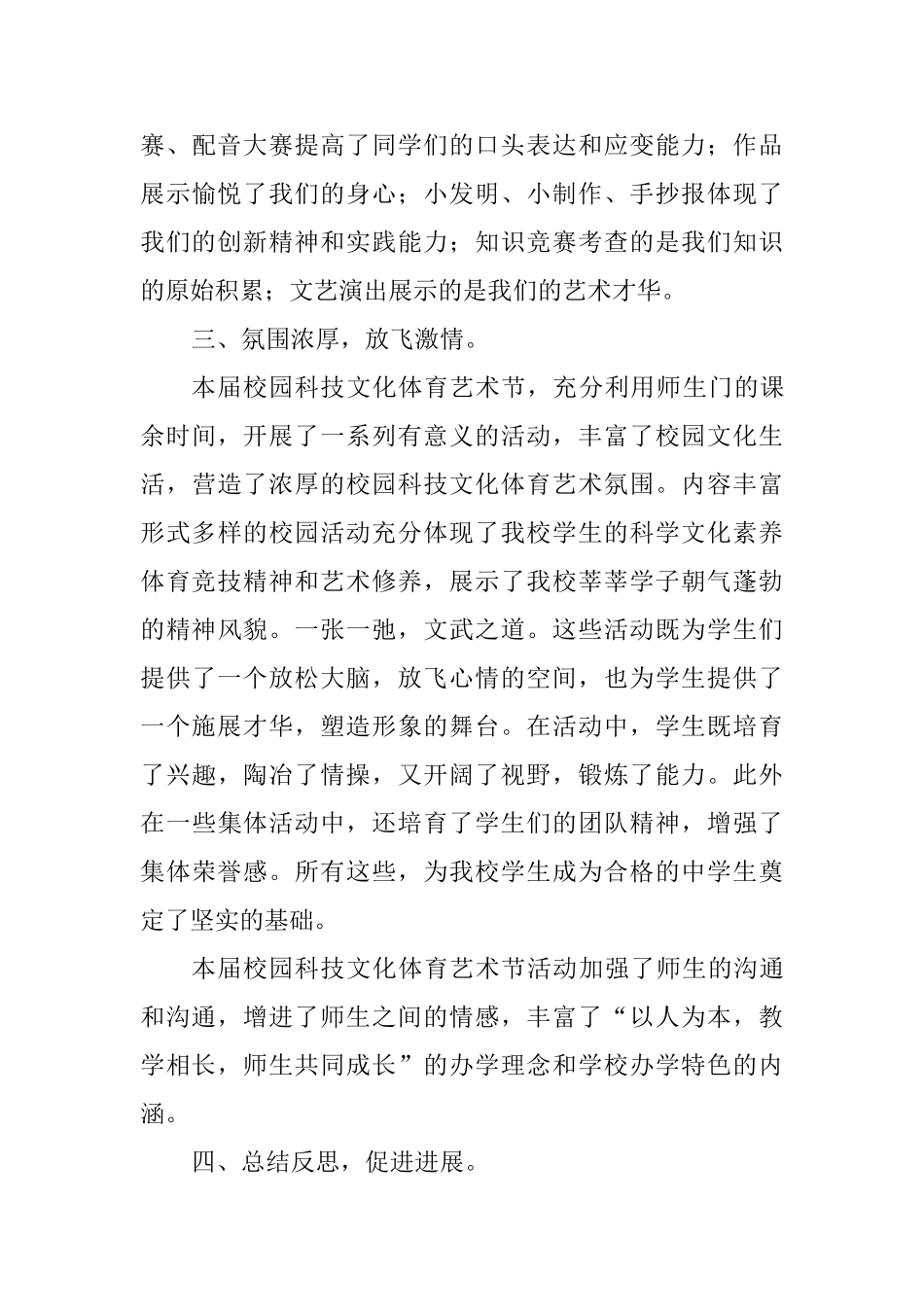 赛、配音大赛提高了同学们的口头表达和应变能力；作品展示愉悦了我们的身心；小发明、小制作、手抄报体现了我们的创新精神和实践能力；知识竞赛考查的是我们知识的原始积累；文艺演出展示的是我们的艺术才华。

三、氛围浓厚，放飞激情。

本届校园科技文化体育艺术节，充分利用师生门的课余时间，开展了一系列有意义的活动，丰富了校园文化生活，营造了浓厚的校园科技文化体育艺术氛围。内容丰富形式多样的校园活动充分体现了我校学生的科学文化素养体育竞技精神和艺术修养，展示了我校莘莘学子朝气蓬勃的精神风貌。一张一弛，文武之道。这些活动既为学生们提供了一个放松大脑，放飞心情的空间，也为学生提供了一个施展才华，塑造形象的舞台。在活动中，学生既培育了兴趣，陶冶了情操，又开阔了视野，锻炼了能力。此外在一些集体活动中，还培育了学生们的团队精神，增强了集体荣誉感。所有这些，为我校学生成为合格的中学生奠定了坚实的基础。

本届校园科技文化体育艺术节活动加强了师生的沟通和沟通，增进了师生之间的情感，丰富了“以人为本，教学相长，师生共同成长”的办学理念和学校办学特色的内涵。

四、总结反思，促进进展。